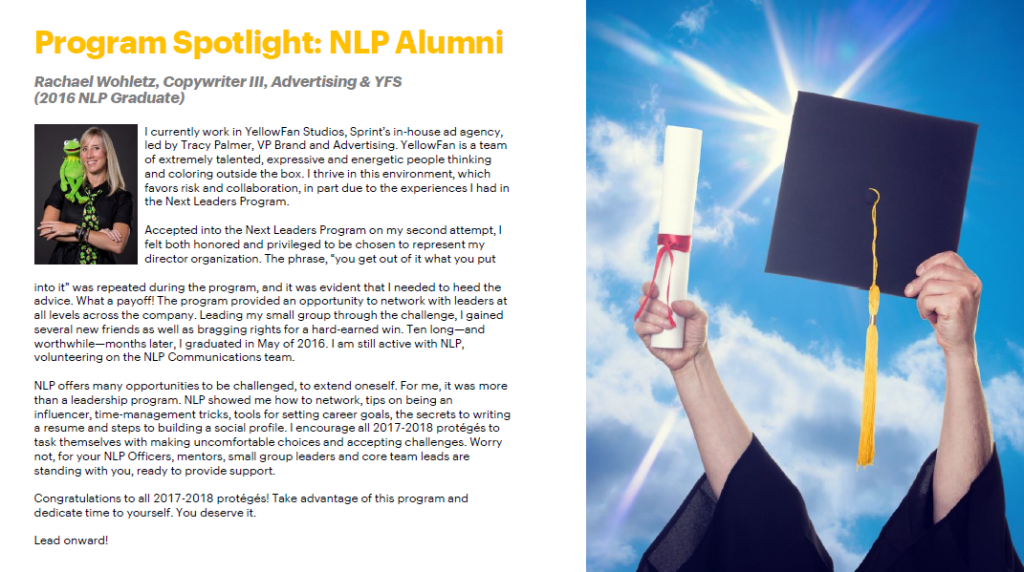 Program Spotlight: NLP Alumni

Rachael Wohletz, Copywriter III, Advertising & YFS
(2016 NLP Graduate)

I currently work in YellowFan Studios, Sprint's in-house ad agency, led by Tracy Palmer, VP Brand and Advertising. YellowFan is a team of extremely talented, expressive and energetic people thinking and coloring outside the box. I thrive in this environment, which favors risk and collaboration, in part due to the experiences I had in the Next Leaders Program.

Accepted into the Next Leaders Program on my second attempt, I felt both honored and privileged to be chosen to represent my director organization. The phrase, "you get out of it what you put into it" was repeated during the program, and it was evident that I needed to heed the advice. What a payoff! The program provided an opportunity to network with leaders at all levels across the company. Leading my small group through the challenge, I gained several new friends as well as bragging rights for a hard-earned win. Ten long—and worthwhile—months later, I graduated in May of 2016. I am still active with NLP, volunteering on the NLP Communications team.

NLP offers many opportunities to be challenged, to extend oneself. For me, it was more than a leadership program. NLP showed me how to network, tips on being an influencer, time-management tricks, tools for setting career goals, the secrets to writing a resume and steps to building a social profile. I encourage all 2017-2018 protégés to task themselves with making uncomfortable choices and accepting challenges. Worry not, for your NLP Officers, mentors, small group leaders and core team leads are standing with you, ready to provide support.

Congratulations to all 2017-2018 protégés! Take advantage of this program and dedicate time to yourself. You deserve it.

Lead onward!